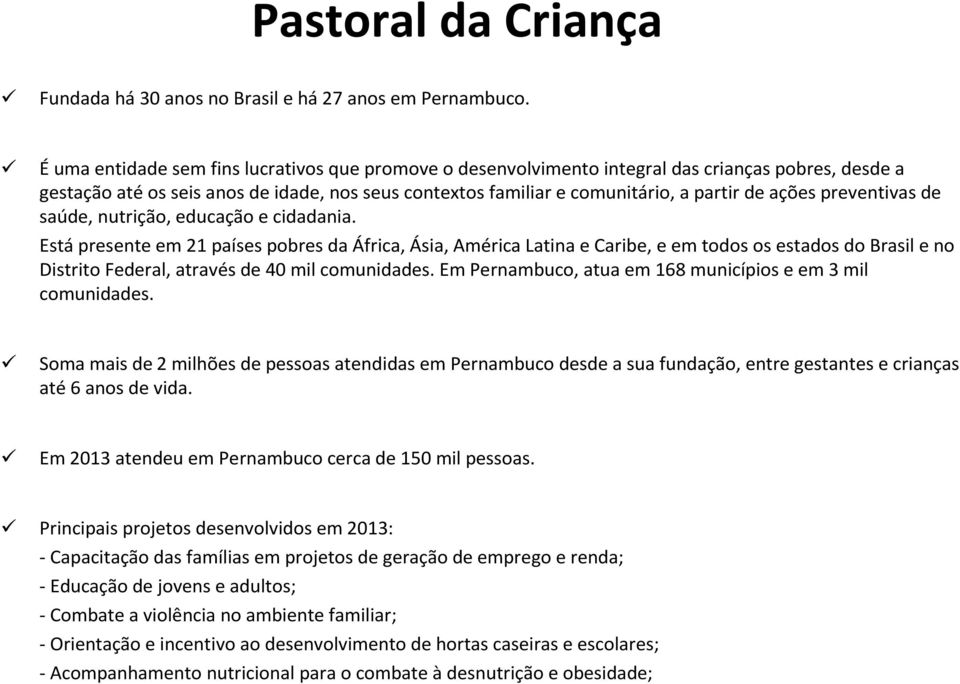 Pastoral da Criança

✓ Fundada há 30 anos no Brasil e há 27 anos em Pernambuco.

✓ É uma entidade sem fins lucrativos que promove o desenvolvimento integral das crianças pobres, desde a gestação até os seis anos de idade, nos seus contextos familiar e comunitário, a partir de ações preventivas de saúde, nutrição, educação e cidadania.
Está presente em 21 países pobres da África, Ásia, América Latina e Caribe, e em todos os estados do Brasil e no Distrito Federal, através de 40 mil comunidades. Em Pernambuco, atua em 168 municípios e em 3 mil comunidades.

✓ Soma mais de 2 milhões de pessoas atendidas em Pernambuco desde a sua fundação, entre gestantes e crianças até 6 anos de vida.

✓ Em 2013 atendeu em Pernambuco cerca de 150 mil pessoas.

✓ Principais projetos desenvolvidos em 2013:
- Capacitação das famílias em projetos de geração de emprego e renda;
- Educação de jovens e adultos;
- Combate a violência no ambiente familiar;
- Orientação e incentivo ao desenvolvimento de hortas caseiras e escolares;
- Acompanhamento nutricional para o combate à desnutrição e obesidade;